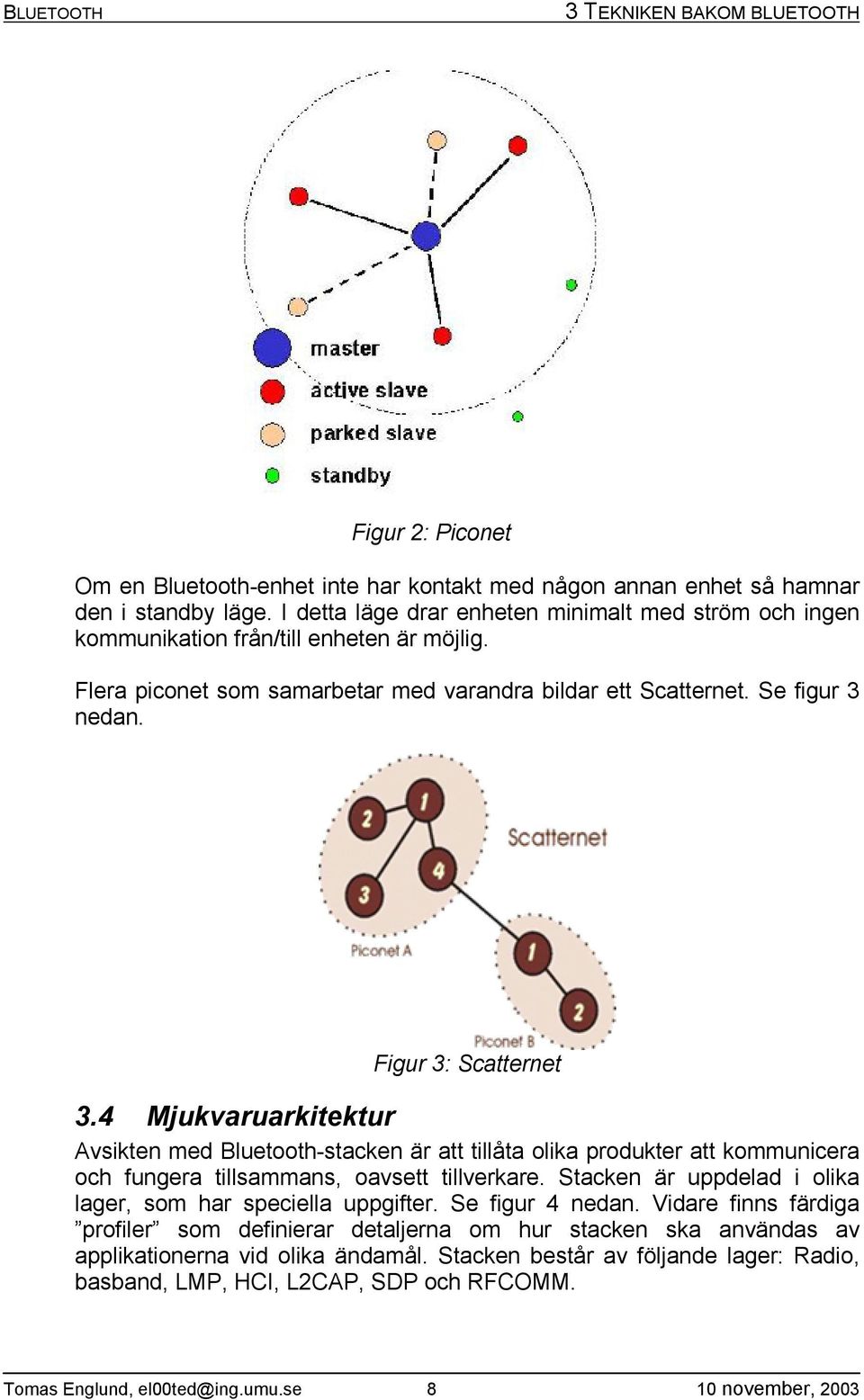 BLUETOOTH

3 TEKNIKEN BAKOM BLUETOOTH

master
active slave
parked slave
standby

Figur 2: Piconet

Om en Bluetooth-enhet inte har kontakt med någon annan enhet så hamnar den i standby läge. I detta läge drar enheten minimalt med ström och ingen kommunikation från/till enheten är möjlig.

Flera piconet som samarbetar med varandra bildar ett Scatternet. Se figur 3 nedan.

2
1
3
4
Scatternet
Piconet A
1
2
Piconet B

Figur 3: Scatternet

3.4 Mjukvaruarkitektur

Avsikten med Bluetooth-stacken är att tillåta olika produkter att kommunicera och fungera tillsammans, oavsett tillverkare. Stacken är uppdelad i olika lager, som har speciella uppgifter. Se figur 4 nedan. Vidare finns färdiga ”profiler” som definierar detaljerna om hur stacken ska användas av applikationerna vid olika ändamål. Stacken består av följande lager: Radio, basband, LMP, HCI, L2CAP, SDP och RFCOMM.

Tomas Englund, el00ted@ing.umu.se 8 10 november, 2003